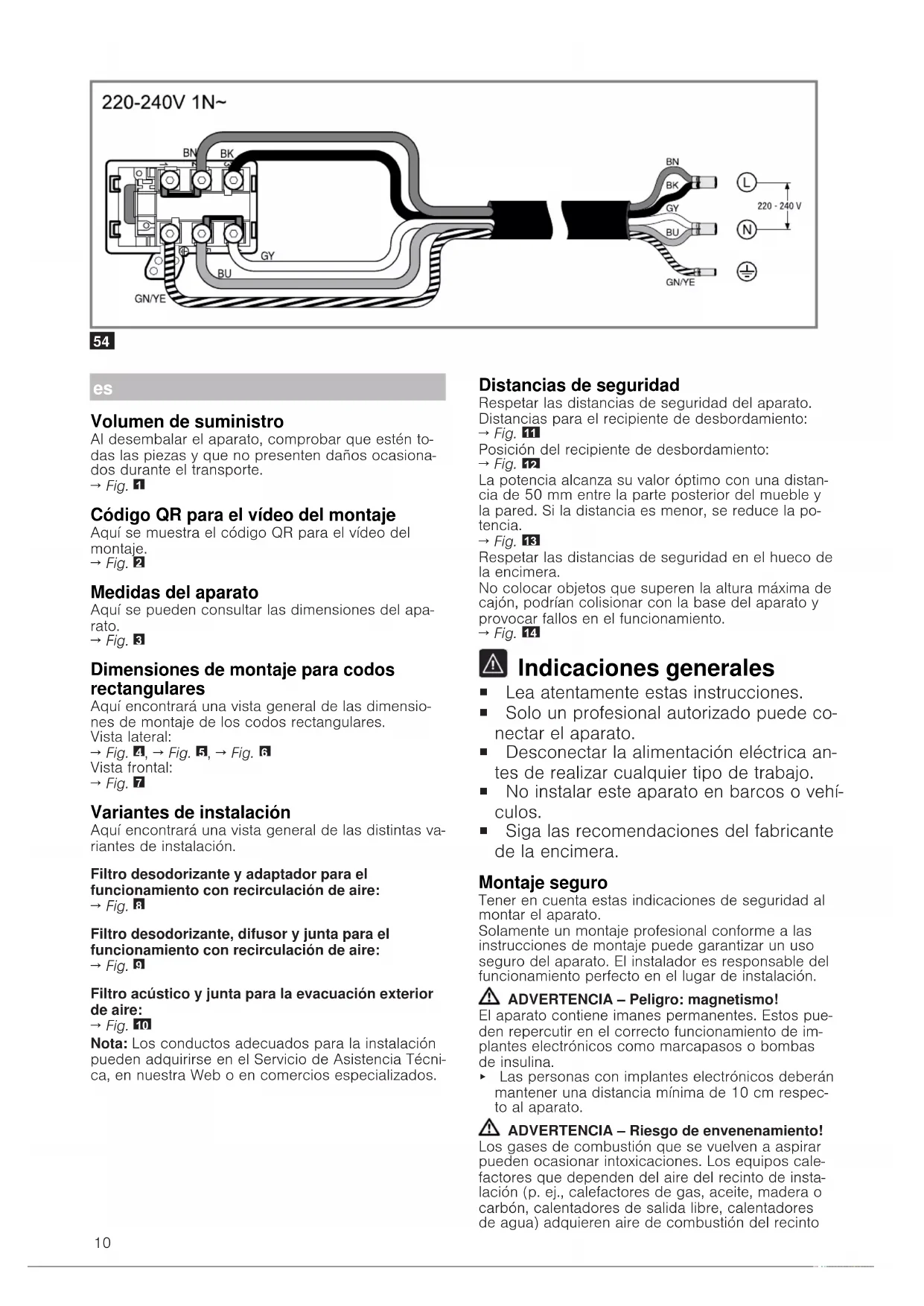 220-240V 1N~

BN BK

GY

BU

GN/YE

BN

BK

GY

BU

GN/YE

L

N

220 - 240 V

54

es

Volumen de suministro
Al desembalar el aparato, comprobar que estén todas las piezas y que no presenten daños ocasionados durante el transporte.
→ Fig. 1

Código QR para el vídeo del montaje
Aquí se muestra el código QR para el vídeo del montaje.
→ Fig. 2

Medidas del aparato
Aquí se pueden consultar las dimensiones del aparato.
→ Fig. 3

Dimensiones de montaje para codos rectangulares
Aquí encontrará una vista general de las dimensiones de montaje de los codos rectangulares.
Vista lateral:
→ Fig. 4, → Fig. 5, → Fig. 6
Vista frontal:
→ Fig. 7

Variantes de instalación
Aquí encontrará una vista general de las distintas variantes de instalación.

Filtro desodorizante y adaptador para el funcionamiento con recirculación de aire:
→ Fig. 8

Filtro desodorizante, difusor y junta para el funcionamiento con recirculación de aire:
→ Fig. 9

Filtro acústico y junta para la evacuación exterior de aire:
→ Fig. 10
Nota: Los conductos adecuados para la instalación pueden adquirirse en el Servicio de Asistencia Técnica, en nuestra Web o en comercios especializados.

Distancias de seguridad
Respetar las distancias de seguridad del aparato.
Distancias para el recipiente de desbordamiento:
→ Fig. 11
Posición del recipiente de desbordamiento:
→ Fig. 12
La potencia alcanza su valor óptimo con una distancia de 50 mm entre la parte posterior del mueble y la pared. Si la distancia es menor, se reduce la potencia.
→ Fig. 13
Respetar las distancias de seguridad en el hueco de la encimera.
No colocar objetos que superen la altura máxima de cajón, podrían colisionar con la base del aparato y provocar fallos en el funcionamiento.
→ Fig. 14

Indicaciones generales
■ Lea atentamente estas instrucciones.
■ Solo un profesional autorizado puede conectar el aparato.
■ Desconectar la alimentación eléctrica antes de realizar cualquier tipo de trabajo.
■ No instalar este aparato en barcos o vehículos.
■ Siga las recomendaciones del fabricante de la encimera.

Montaje seguro
Tener en cuenta estas indicaciones de seguridad al montar el aparato.
Solamente un montaje profesional conforme a las instrucciones de montaje puede garantizar un uso seguro del aparato. El instalador es responsable del funcionamiento perfecto en el lugar de instalación.

ADVERTENCIA – Peligro: magnetismo!
El aparato contiene imanes permanentes. Estos pueden repercutir en el correcto funcionamiento de implantes electrónicos como marcapasos o bombas de insulina.
▸ Las personas con implantes electrónicos deberán mantener una distancia mínima de 10 cm respecto al aparato.

ADVERTENCIA – Riesgo de envenenamiento!
Los gases de combustión que se vuelven a aspirar pueden ocasionar intoxicaciones. Los equipos calefactores que dependen del aire del recinto de instalación (p. ej., calefactores de gas, aceite, madera o carbón, calentadores de salida libre, calentadores de agua) adquieren aire de combustión del recinto

10